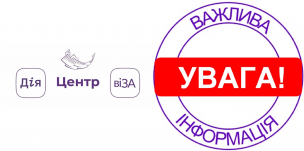 Дія Центр віЗА

ВАЖЛИВА
УВАГА!
ІНФОРМАЦІЯ